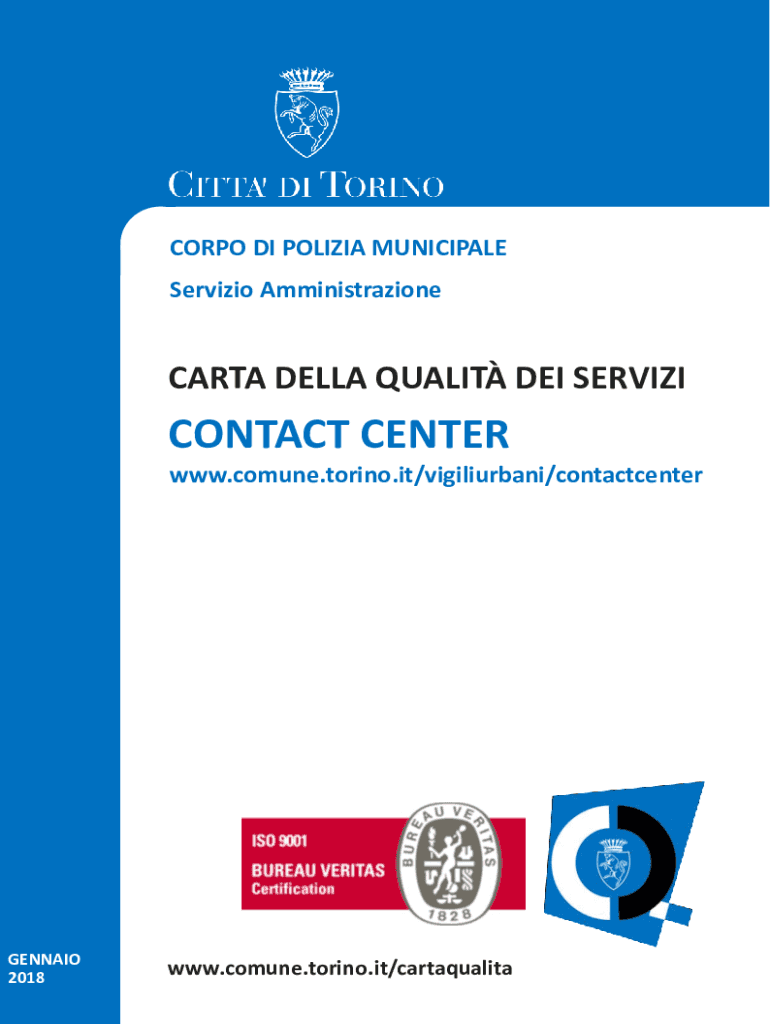 CITTA' DI TORINO

CORPO DI POLIZIA MUNICIPALE
Servizio Amministrazione

CARTA DELLA QUALITÀ DEI SERVIZI

CONTACT CENTER

www.comune.torino.it/vigiliurbani/contactcenter

ISO 9001
BUREAU VERITAS
Certification

BUREAU VERITAS
1828

GENNAIO
2018

www.comune.torino.it/cartaqualita